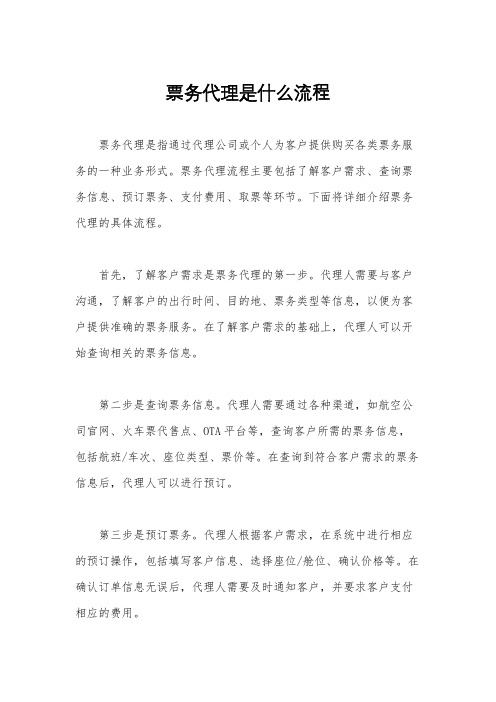 票务代理是什么流程

票务代理是指通过代理公司或个人为客户提供购买各类票务服务的一种业务形式。票务代理流程主要包括了解客户需求、查询票务信息、预订票务、支付费用、取票等环节。下面将详细介绍票务代理的具体流程。

首先，了解客户需求是票务代理的第一步。代理人需要与客户沟通，了解客户的出行时间、目的地、票务类型等信息，以便为客户提供准确的票务服务。在了解客户需求的基础上，代理人可以开始查询相关的票务信息。

第二步是查询票务信息。代理人需要通过各种渠道，如航空公司官网、火车票代售点、OTA平台等，查询客户所需的票务信息，包括航班/车次、座位类型、票价等。在查询到符合客户需求的票务信息后，代理人可以进行预订。

第三步是预订票务。代理人根据客户需求，在系统中进行相应的预订操作，包括填写客户信息、选择座位/舱位、确认价格等。在确认订单信息无误后，代理人需要及时通知客户，并要求客户支付相应的费用。